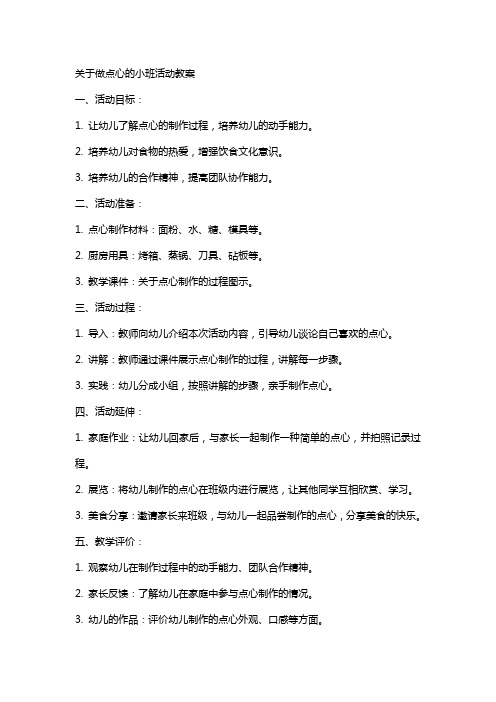 关于做点心的小班活动教案

一、活动目标：

1. 让幼儿了解点心的制作过程，培养幼儿的动手能力。

2. 培养幼儿对食物的热爱，增强饮食文化意识。

3. 培养幼儿的合作精神，提高团队协作能力。

二、活动准备：

1. 点心制作材料：面粉、水、糖、模具等。

2. 厨房用具：烤箱、蒸锅、刀具、砧板等。

3. 教学课件：关于点心制作的过程图示。

三、活动过程：

1. 导入：教师向幼儿介绍本次活动内容，引导幼儿谈论自己喜欢的点心。

2. 讲解：教师通过课件展示点心制作的过程，讲解每一步骤。

3. 实践：幼儿分成小组，按照讲解的步骤，亲手制作点心。

四、活动延伸：

1. 家庭作业：让幼儿回家后，与家长一起制作一种简单的点心，并拍照记录过程。

2. 展览：将幼儿制作的点心在班级内进行展览，让其他同学互相欣赏、学习。

3. 美食分享：邀请家长来班级，与幼儿一起品尝制作的点心，分享美食的快乐。

五、教学评价：

1. 观察幼儿在制作过程中的动手能力、团队合作精神。

2. 家长反馈：了解幼儿在家庭中参与点心制作的情况。

3. 幼儿的作品：评价幼儿制作的点心外观、口感等方面。